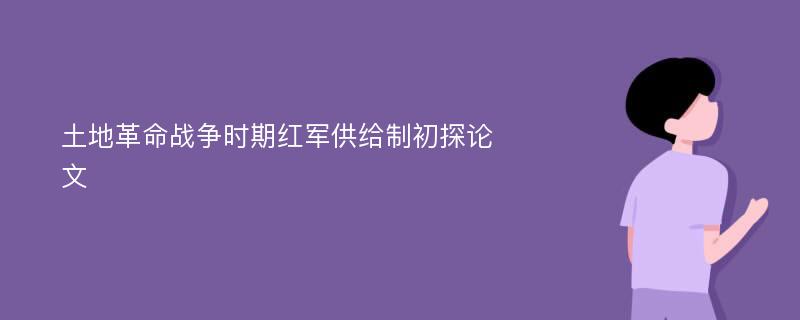 土地革命战争时期红军供给制初探论文